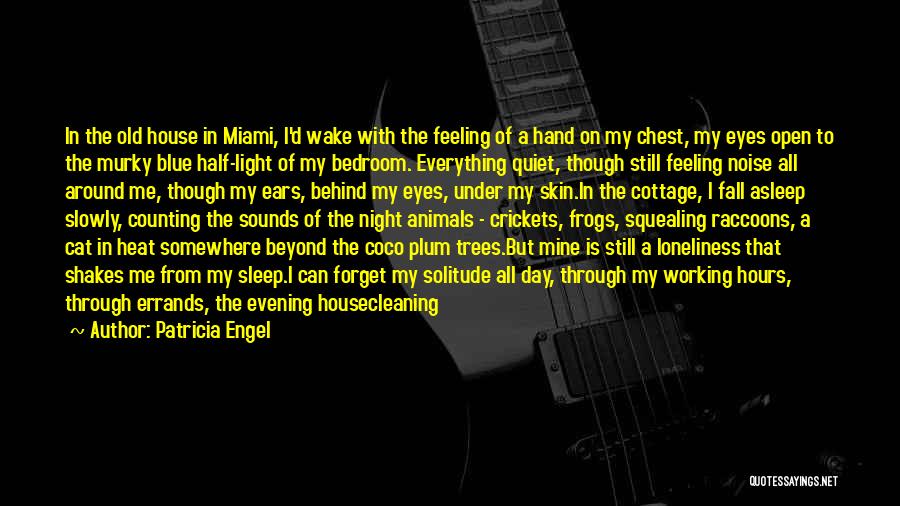 In the old house in Miami, I'd wake with the feeling of a hand on my chest, my eyes open to the murky blue half-light of my bedroom. Everything quiet, though still feeling noise all around me, though my ears, behind my eyes, under my skin.In the cottage, I fall asleep slowly, counting the sounds of the night animals - crickets, frogs, squealing raccoons, a cat in heat somewhere beyond the coco plum trees.But mine is still a loneliness that shakes me from my sleep.I can forget my solitude all day, through my working hours, through errands, the evening housecleaning

~ Author: Patricia Engel

QUOTESSAYINGS.NET